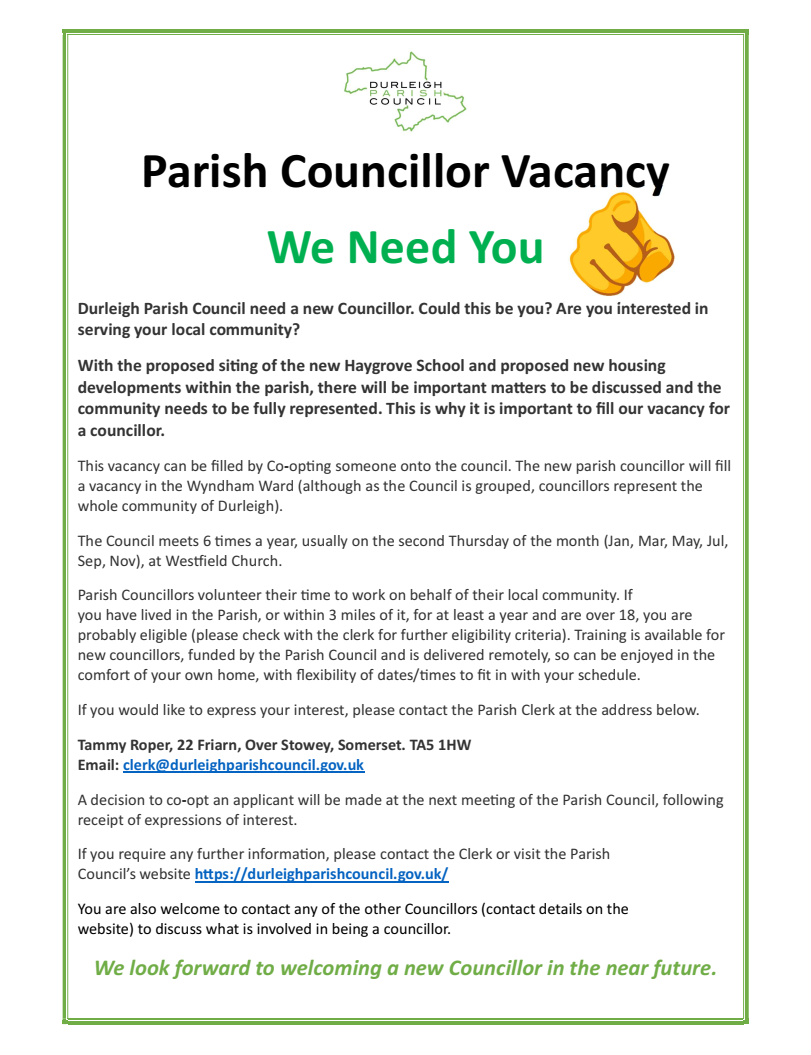 DURLEIGH
PARISH
COUNCIL

Parish Councillor Vacancy

We Need You

Durleigh Parish Council need a new Councillor. Could this be you? Are you interested in serving your local community?

With the proposed siting of the new Haygrove School and proposed new housing developments within the parish, there will be important matters to be discussed and the community needs to be fully represented. This is why it is important to fill our vacancy for a councillor.

This vacancy can be filled by Co-opting someone onto the council. The new parish councillor will fill a vacancy in the Wyndham Ward (although as the Council is grouped, councillors represent the whole community of Durleigh).

The Council meets 6 times a year, usually on the second Thursday of the month (Jan, Mar, May, Jul, Sep, Nov), at Westfield Church.

Parish Councillors volunteer their time to work on behalf of their local community. If you have lived in the Parish, or within 3 miles of it, for at least a year and are over 18, you are probably eligible (please check with the clerk for further eligibility criteria). Training is available for new councillors, funded by the Parish Council and is delivered remotely, so can be enjoyed in the comfort of your own home, with flexibility of dates/times to fit in with your schedule.

If you would like to express your interest, please contact the Parish Clerk at the address below.

Tammy Roper, 22 Friarn, Over Stowey, Somerset. TA5 1HW
Email: clerk@durleighparishcouncil.gov.uk

A decision to co-opt an applicant will be made at the next meeting of the Parish Council, following receipt of expressions of interest.

If you require any further information, please contact the Clerk or visit the Parish Council's website https://durleighparishcouncil.gov.uk/

You are also welcome to contact any of the other Councillors (contact details on the website) to discuss what is involved in being a councillor.

We look forward to welcoming a new Councillor in the near future.